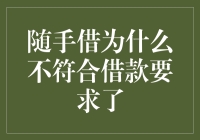 随手借为什么不符合借款要求了